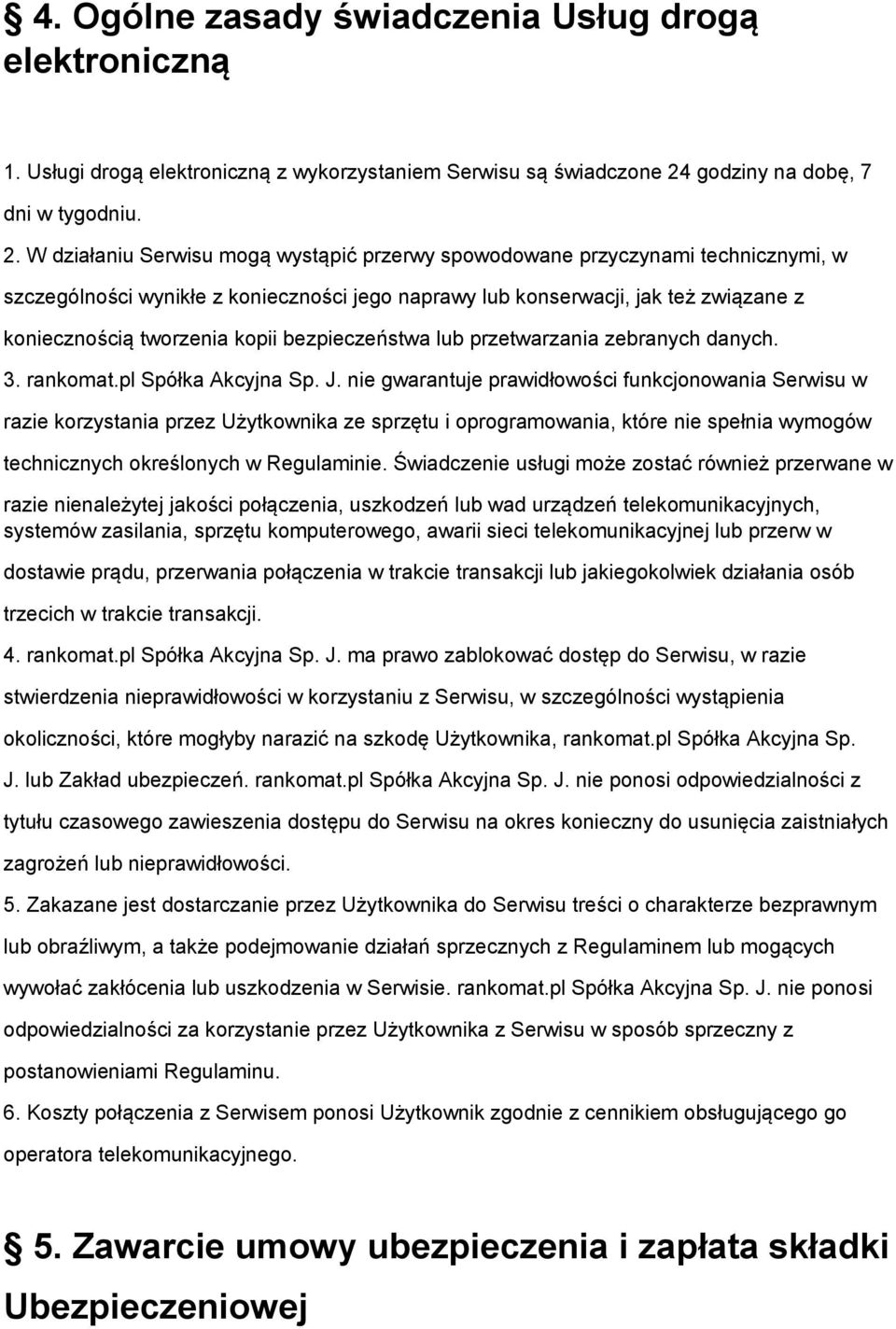 § 4. Ogólne zasady świadczenia Usług drogą elektroniczną

1. Usługi drogą elektroniczną z wykorzystaniem Serwisu są świadczone 24 godziny na dobę, 7 dni w tygodniu.

2. W działaniu Serwisu mogą wystąpić przerwy spowodowane przyczynami technicznymi, w szczególności wynikłe z konieczności jego naprawy lub konserwacji, jak też związane z koniecznością tworzenia kopii bezpieczeństwa lub przetwarzania zebranych danych.

3. rankomat.pl Spółka Akcyjna Sp. J. nie gwarantuje prawidłowości funkcjonowania Serwisu w razie korzystania przez Użytkownika ze sprzętu i oprogramowania, które nie spełnia wymogów technicznych określonych w Regulaminie. Świadczenie usługi może zostać również przerwane w razie nienależytej jakości połączenia, uszkodzeń lub wad urządzeń telekomunikacyjnych, systemów zasilania, sprzętu komputerowego, awarii sieci telekomunikacyjnej lub przerw w dostawie prądu, przerwania połączenia w trakcie transakcji lub jakiegokolwiek działania osób trzecich w trakcie transakcji.

4. rankomat.pl Spółka Akcyjna Sp. J. ma prawo zablokować dostęp do Serwisu, w razie stwierdzenia nieprawidłowości w korzystaniu z Serwisu, w szczególności wystąpienia okoliczności, które mogłyby narazić na szkodę Użytkownika, rankomat.pl Spółka Akcyjna Sp. J. lub Zakład ubezpieczeń. rankomat.pl Spółka Akcyjna Sp. J. nie ponosi odpowiedzialności z tytułu czasowego zawieszenia dostępu do Serwisu na okres konieczny do usunięcia zaistniałych zagrożeń lub nieprawidłowości.

5. Zakazane jest dostarczanie przez Użytkownika do Serwisu treści o charakterze bezprawnym lub obraźliwym, a także podejmowanie działań sprzecznych z Regulaminem lub mogących wywołać zakłócenia lub uszkodzenia w Serwisie. rankomat.pl Spółka Akcyjna Sp. J. nie ponosi odpowiedzialności za korzystanie przez Użytkownika z Serwisu w sposób sprzeczny z postanowieniami Regulaminu.

6. Koszty połączenia z Serwisem ponosi Użytkownik zgodnie z cennikiem obsługującego go operatora telekomunikacyjnego.

§ 5. Zawarcie umowy ubezpieczenia i zapłata składki Ubezpieczeniowej